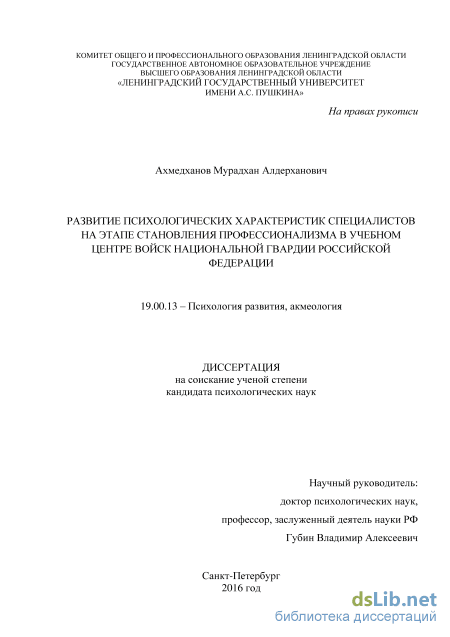 КОМИТЕТ ОБЩЕГО И ПРОФЕССИОНАЛЬНОГО ОБРАЗОВАНИЯ ЛЕНИНГРАДСКОЙ ОБЛАСТИ
ГОСУДАРСТВЕННОЕ АВТОНОМНОЕ ОБРАЗОВАТЕЛЬНОЕ УЧРЕЖДЕНИЕ
ВЫСШЕГО ОБРАЗОВАНИЯ ЛЕНИНГРАДСКОЙ ОБЛАСТИ
«ЛЕНИНГРАДСКИЙ ГОСУДАРСТВЕННЫЙ УНИВЕРСИТЕТ
ИМЕНИ А.С. ПУШКИНА»

На правах рукописи

Ахмедханов Мурадхан Алдерханович

РАЗВИТИЕ ПСИХОЛОГИЧЕСКИХ ХАРАКТЕРИСТИК СПЕЦИАЛИСТОВ НА ЭТАПЕ СТАНОВЛЕНИЯ ПРОФЕССИОНАЛИЗМА В УЧЕБНОМ ЦЕНТРЕ ВОЙСК НАЦИОНАЛЬНОЙ ГВАРДИИ РОССИЙСКОЙ ФЕДЕРАЦИИ

19.00.13 – Психология развития, акмеология

ДИССЕРТАЦИЯ
на соискание ученой степени
кандидата психологических наук

Научный руководитель:
доктор психологических наук,
профессор, заслуженный деятель науки РФ
Губин Владимир Алексеевич

Санкт-Петербург
2016 год

dsLib.net
библиотека диссертаций